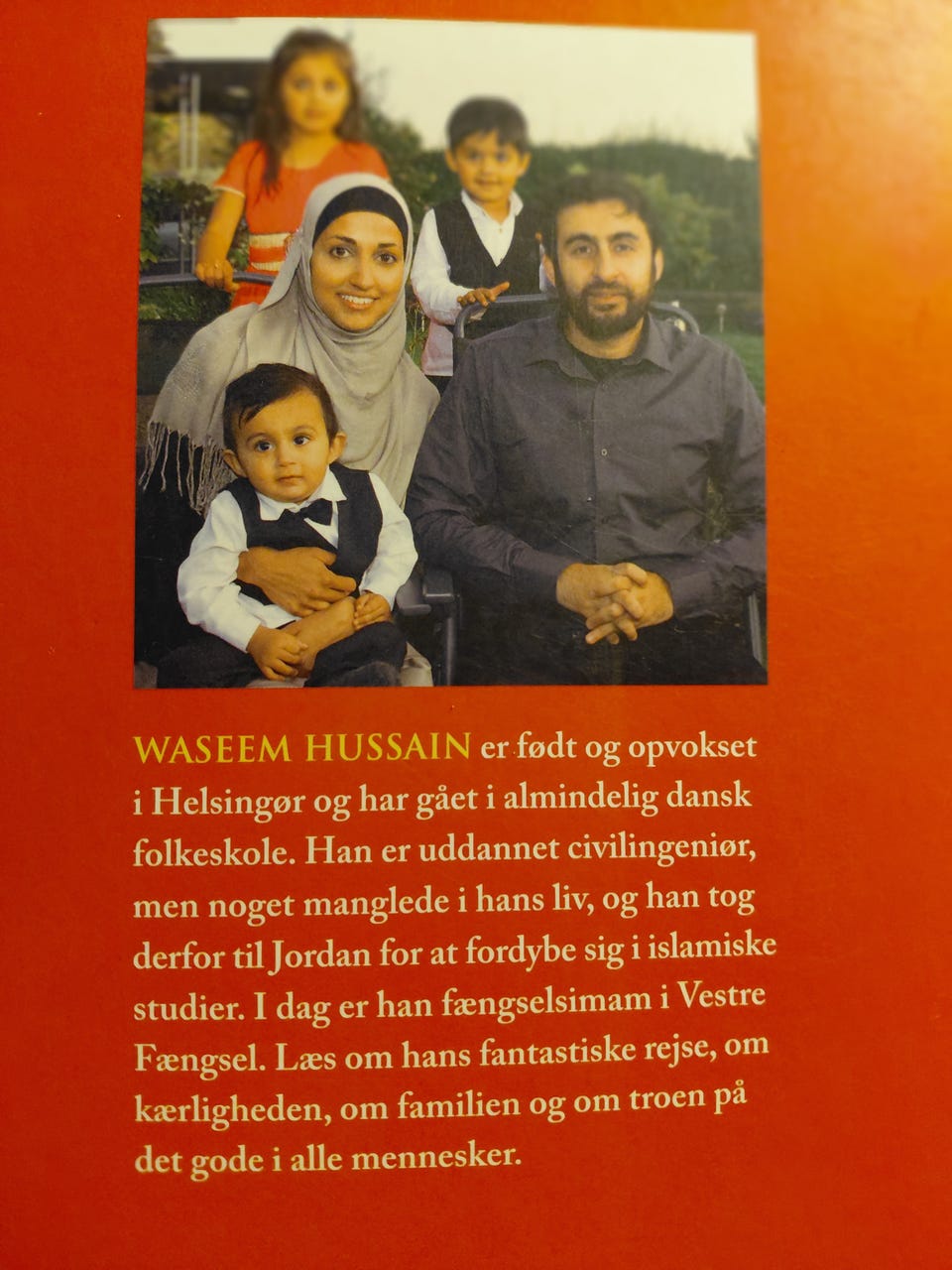 WASEEM HUSSAIN er født og opvokset i Helsingør og har gået i almindelig dansk folkeskole. Han er uddannet civilingeniør, men noget manglede i hans liv, og han tog derfor til Jordan for at fordybe sig i islamiske studier. I dag er han fængselsimam i Vestre Fængsel. Læs om hans fantastiske rejse, om kærligheden, om familien og om troen på det gode i alle mennesker.